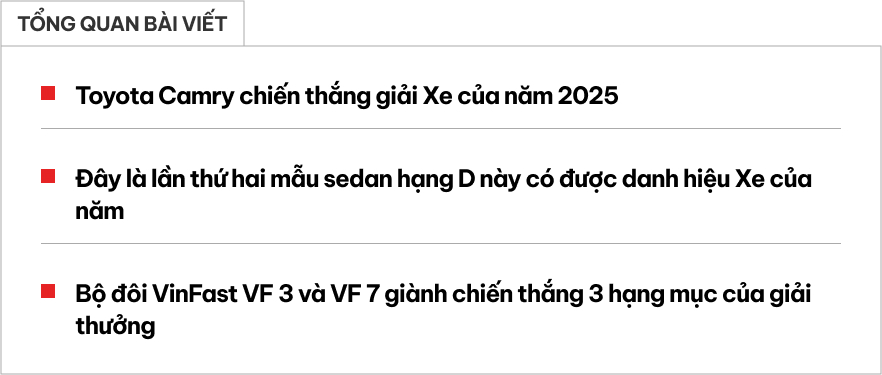 TỔNG QUAN BÀI VIẾT

Toyota Camry chiến thắng giải Xe của năm 2025

Đây là lần thứ hai mẫu sedan hạng D này có được danh hiệu Xe của năm

Bộ đôi VinFast VF 3 và VF 7 giành chiến thắng 3 hạng mục của giải thưởng